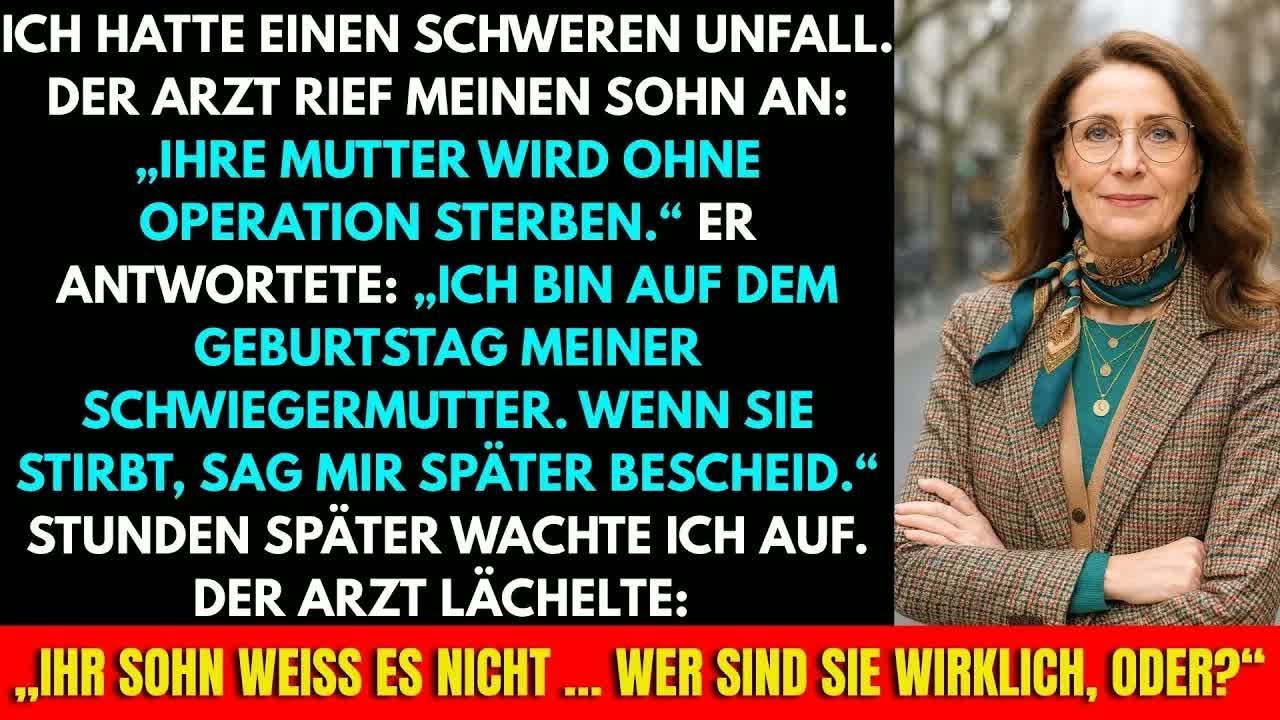 ICH HATTE EINEN SCHWEREN UNFALL. DER ARZT RIEF MEINEN SOHN AN: „IHRE MUTTER WIRD OHNE OPERATION STERBEN.“ ER ANTWORTETE: „ICH BIN AUF DEM GEBURTSTAG MEINER SCHWIEGERMUTTER. WENN SIE STIRBT, SAG MIR SPÄTER BESCHEID.“ STUNDEN SPÄTER WACHTE ICH AUF. DER ARZT LÄCHELTE:

„IHR SOHN WEISS ES NICHT ... WER SIND SIE WIRKLICH, ODER?“